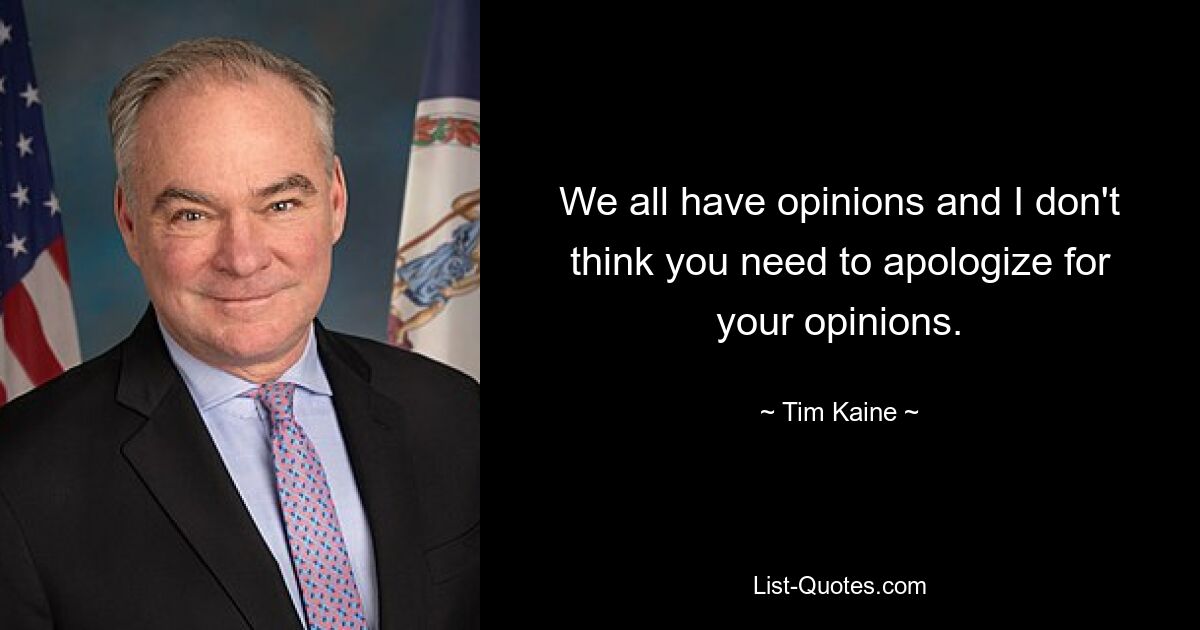 We all have opinions and I don't think you need to apologize for your opinions.

~ Tim Kaine ~

List-Quotes.com